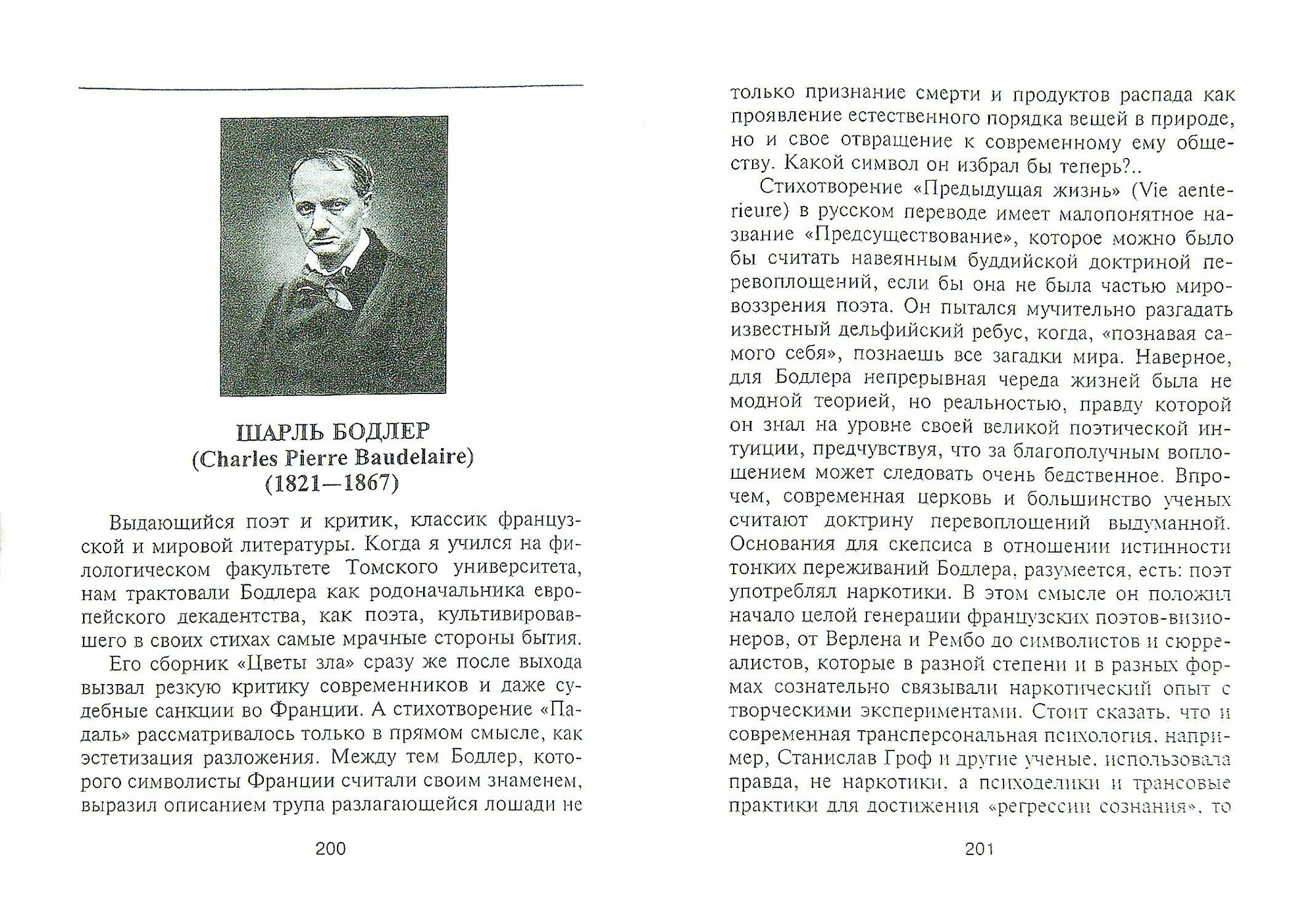 ШАРЛЬ БОДЛЕР
(Charles Pierre Baudelaire)
(1821—1867)

Выдающийся поэт и критик, классик французской и мировой литературы. Когда я учился на филологическом факультете Томского университета, нам трактовали Бодлера как родоначальника европейского декадентства, как поэта, культивировавшего в своих стихах самые мрачные стороны бытия.

Его сборник «Цветы зла» сразу же после выхода вызвал резкую критику современников и даже судебные санкции во Франции. А стихотворение «Падаль» рассматривалось только в прямом смысле, как эстетизация разложения. Между тем Бодлер, которого символисты Франции считали своим знаменем, выразил описанием трупа разлагающейся лошади не

200

только признание смерти и продуктов распада как проявление естественного порядка вещей в природе, но и свое отвращение к современному ему обществу. Какой символ он избрал бы теперь?..

Стихотворение «Предыдущая жизнь» (Vie aenterieure) в русском переводе имеет малопонятное название «Предсуществование», которое можно было бы считать навеянным буддийской доктриной перевоплощений, если бы она не была частью мировоззрения поэта. Он пытался мучительно разгадать известный дельфийский ребус, когда, «познавая самого себя», познаешь все загадки мира. Наверное, для Бодлера непрерывная череда жизней была не модной теорией, но реальностью, правду которой он знал на уровне своей великой поэтической интуиции, предчувствуя, что за благополучным воплощением может следовать очень бедственное. Впрочем, современная церковь и большинство ученых считают доктрину перевоплощений выдуманной. Основания для скепсиса в отношении истинности тонких переживаний Бодлера, разумеется, есть: поэт употреблял наркотики. В этом смысле он положил начало целой генерации французских поэтов-визионеров, от Верлена и Рембо до символистов и сюрреалистов, которые в разной степени и в разных формах сознательно связывали наркотический опыт с творческими экспериментами. Стоит сказать, что и современная трансперсональная психология, например, Станислав Гроф и другие ученые, использовала правда, не наркотики, а психоделики и трансовые практики для достижения «регрессии сознания», то

201